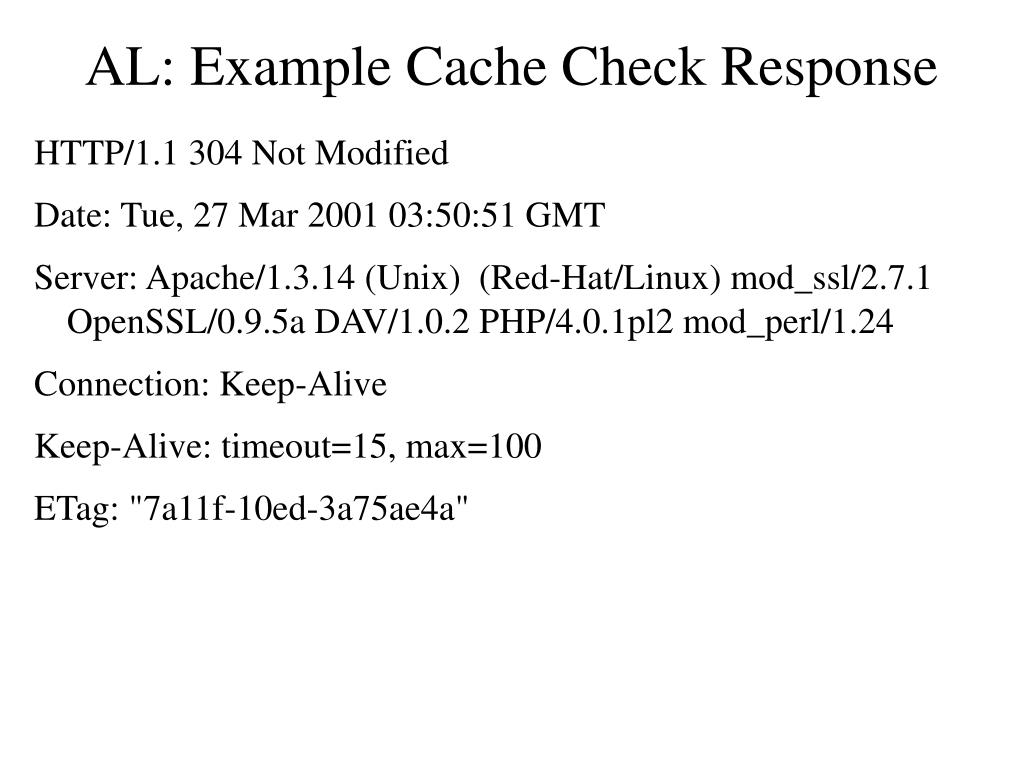 AL: Example Cache Check Response

HTTP/1.1 304 Not Modified

Date: Tue, 27 Mar 2001 03:50:51 GMT

Server: Apache/1.3.14 (Unix) (Red-Hat/Linux) mod_ssl/2.7.1 OpenSSL/0.9.5a DAV/1.0.2 PHP/4.0.1pl2 mod_perl/1.24

Connection: Keep-Alive

Keep-Alive: timeout=15, max=100

ETag: "7a11f-10ed-3a75ae4a"